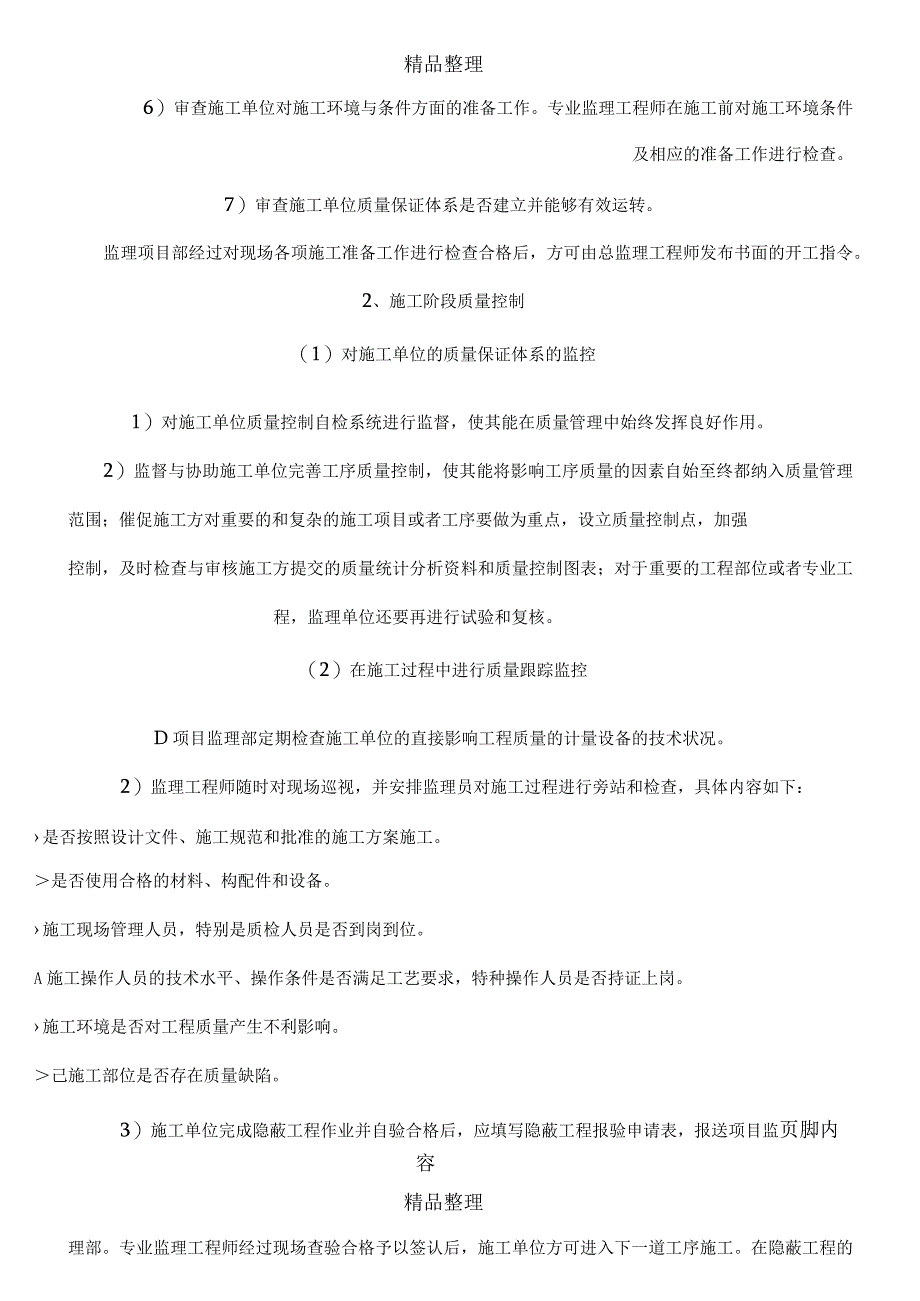 精品整理

6）审查施工单位对施工环境与条件方面的准备工作。专业监理工程师在施工前对施工环境条件及相应的准备工作进行检查。

7）审查施工单位质量保证体系是否建立并能够有效运转。

监理项目部经过对现场各项施工准备工作进行检查合格后，方可由总监理工程师发布书面的开工指令。

2、施工阶段质量控制

（1）对施工单位的质量保证体系的监控

1）对施工单位质量控制自检系统进行监督，使其能在质量管理中始终发挥良好作用。

2）监督与协助施工单位完善工序质量控制，使其能将影响工序质量的因素自始至终都纳入质量管理范围；催促施工方对重要的和复杂的施工项目或者工序要做为重点，设立质量控制点，加强控制，及时检查与审核施工方提交的质量统计分析资料和质量控制图表；对于重要的工程部位或者专业工程，监理单位还要再进行试验和复核。

（2）在施工过程中进行质量跟踪监控

D项目监理部定期检查施工单位的直接影响工程质量的计量设备的技术状况。

2）监理工程师随时对现场巡视，并安排监理员对施工过程进行旁站和检查，具体内容如下：

›是否按照设计文件、施工规范和批准的施工方案施工。

＞是否使用合格的材料、构配件和设备。

›施工现场管理人员，特别是质检人员是否到岗到位。

A施工操作人员的技术水平、操作条件是否满足工艺要求，特种操作人员是否持证上岗。

›施工环境是否对工程质量产生不利影响。

＞已施工部位是否存在质量缺陷。

3）施工单位完成隐蔽工程作业并自验合格后，应填写隐蔽工程报验申请表，报送项目监页脚内容

精品整理

理部。专业监理工程师经过现场查验合格予以签认后，施工单位方可进入下一道工序施工。在隐蔽工程的